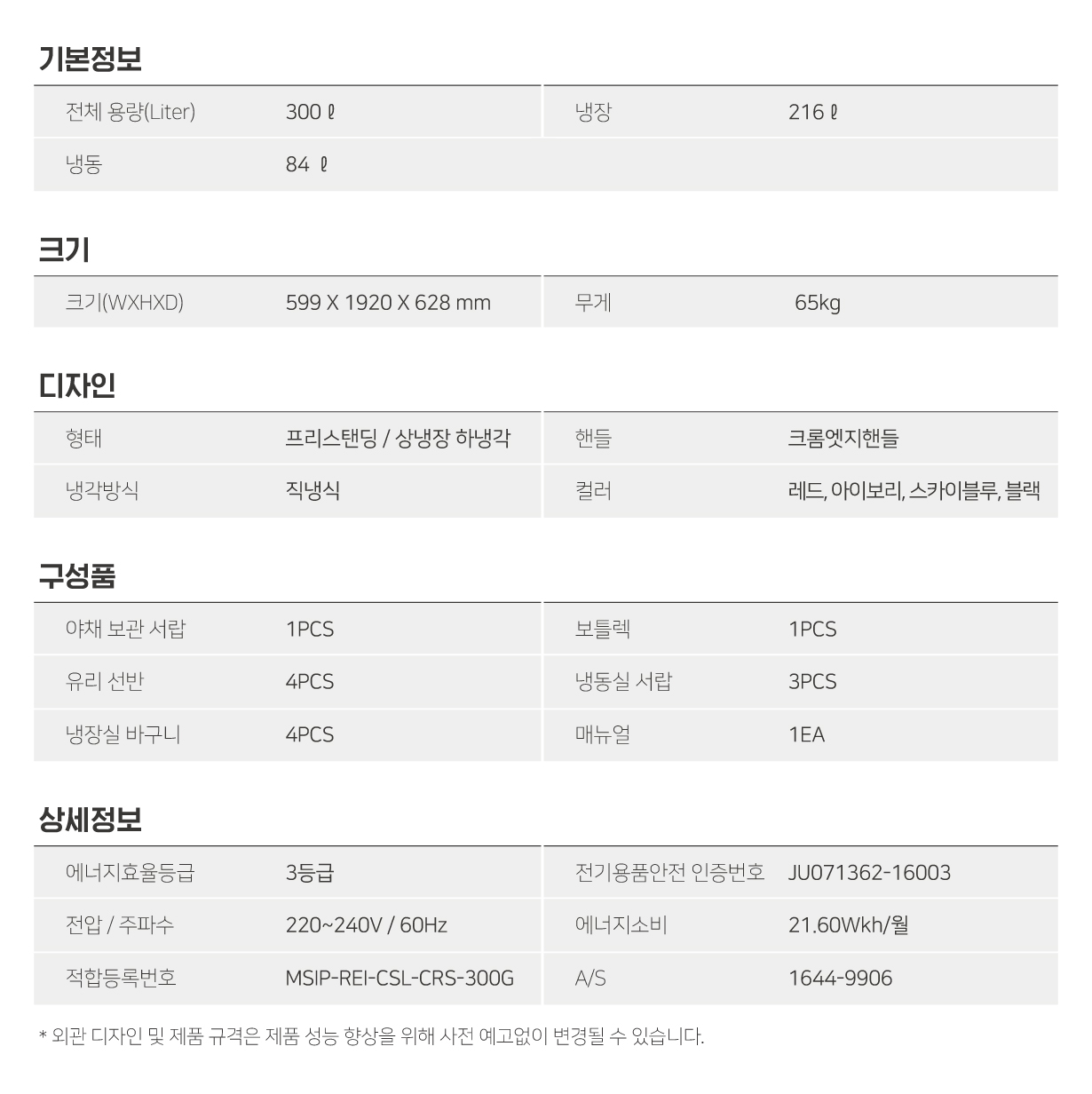 기본정보

| 전체 용량(Liter) | 300 ℓ | 냉장 | 216 ℓ |
|---|---|---|---|
| 냉동 | 84 ℓ | | |

크기

| 크기(WXHXD) | 599 X 1920 X 628 mm | 무게 | 65kg |
|---|---|---|---|

디자인

| 형태 | 프리스탠딩 / 상냉장 하냉각 | 핸들 | 크롬엣지핸들 |
|---|---|---|---|
| 냉각방식 | 직냉식 | 컬러 | 레드, 아이보리, 스카이블루, 블랙 |

구성품

| 야채 보관 서랍 | 1PCS | 보틀렉 | 1PCS |
|---|---|---|---|
| 유리 선반 | 4PCS | 냉동실 서랍 | 3PCS |
| 냉장실 바구니 | 4PCS | 매뉴얼 | 1EA |

상세정보

| 에너지효율등급 | 3등급 | 전기용품안전 인증번호 | JU071362-16003 |
|---|---|---|---|
| 전압 / 주파수 | 220~240V / 60Hz | 에너지소비 | 21.60Wkh/월 |
| 적합등록번호 | MSIP-REI-CSL-CRS-300G | A/S | 1644-9906 |

* 외관 디자인 및 제품 규격은 제품 성능 향상을 위해 사전 예고없이 변경될 수 있습니다.